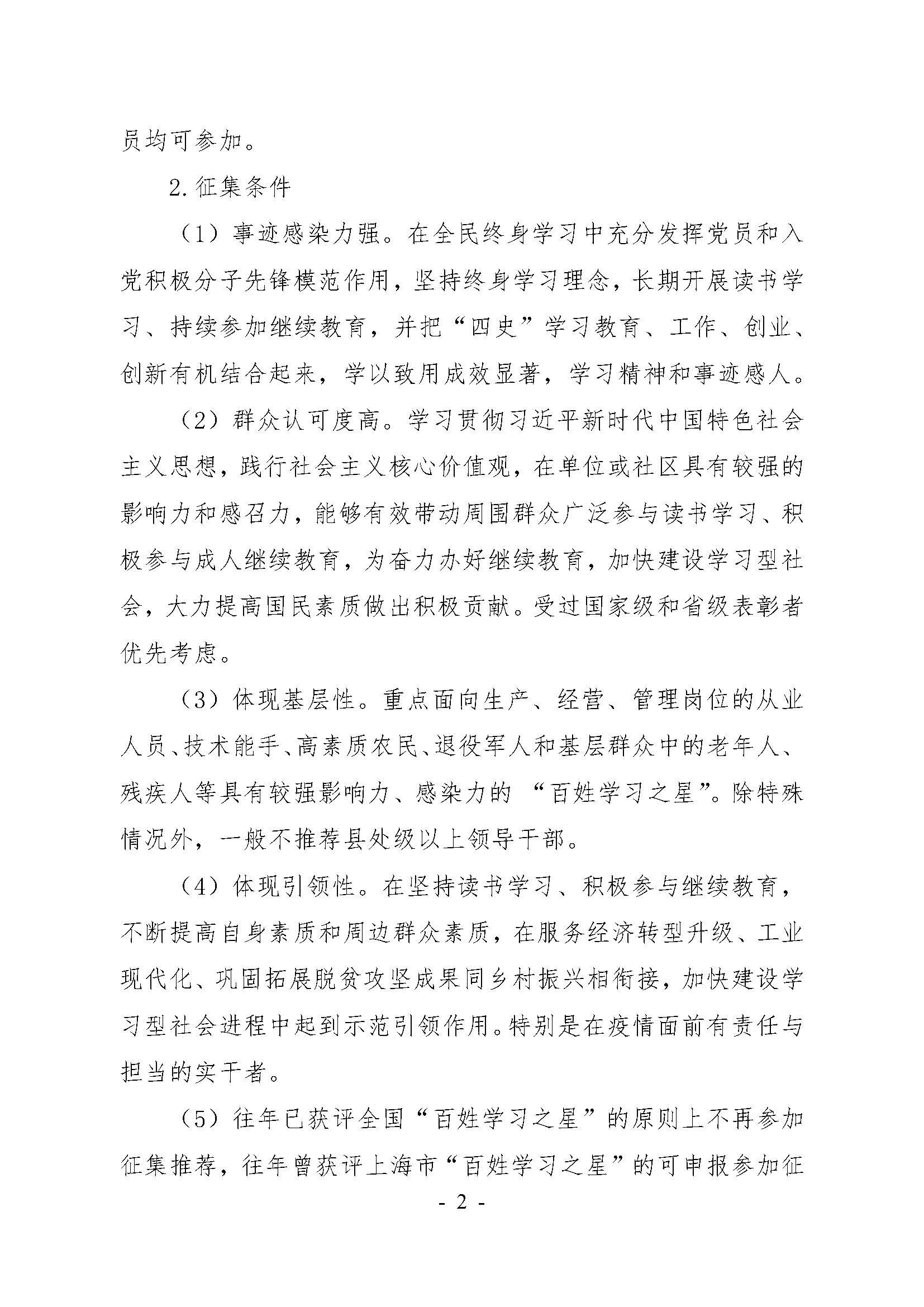 员均可参加。

2.征集条件

（1）事迹感染力强。在全民终身学习中充分发挥党员和入党积极分子先锋模范作用，坚持终身学习理念，长期开展读书学习、持续参加继续教育，并把“四史”学习教育、工作、创业、创新有机结合起来，学以致用成效显著，学习精神和事迹感人。

（2）群众认可度高。学习贯彻习近平新时代中国特色社会主义思想，践行社会主义核心价值观，在单位或社区具有较强的影响力和感召力，能够有效带动周围群众广泛参与读书学习、积极参与成人继续教育，为奋力办好继续教育，加快建设学习型社会，大力提高国民素质做出积极贡献。受过国家级和省级表彰者优先考虑。

（3）体现基层性。重点面向生产、经营、管理岗位的从业人员、技术能手、高素质农民、退役军人和基层群众中的老年人、残疾人等具有较强影响力、感染力的“百姓学习之星”。除特殊情况外，一般不推荐县处级以上领导干部。

（4）体现引领性。在坚持读书学习、积极参与继续教育，不断提高自身素质和周边群众素质，在服务经济转型升级、工业现代化、巩固拓展脱贫攻坚成果同乡村振兴相衔接，加快建设学习型社会进程中起到示范引领作用。特别是在疫情面前有责任与担当的实干者。

（5）往年已获评全国“百姓学习之星”的原则上不再参加征集推荐，往年曾获评上海市“百姓学习之星”的可申报参加征

- 2 -